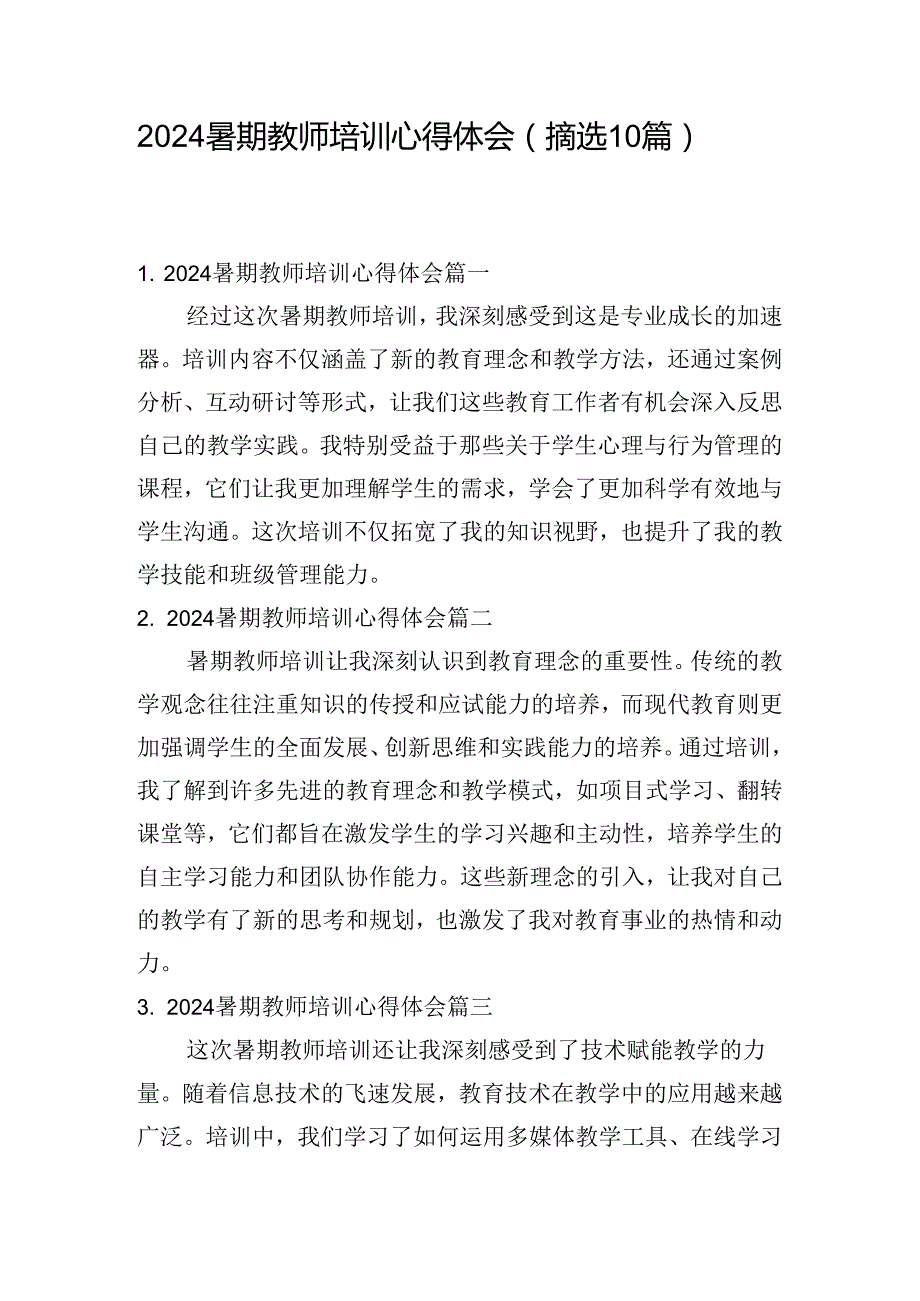 2024暑期教师培训心得体会（摘选10篇）

1. 2024暑期教师培训心得体会篇一

经过这次暑期教师培训，我深刻感受到这是专业成长的加速器。培训内容不仅涵盖了新的教育理念和教学方法，还通过案例分析、互动研讨等形式，让我们这些教育工作者有机会深入反思自己的教学实践。我特别受益于那些关于学生心理与行为管理的课程，它们让我更加理解学生的需求，学会了更加科学有效地与学生沟通。这次培训不仅拓宽了我的知识视野，也提升了我的教学技能和班级管理能力。

2. 2024暑期教师培训心得体会篇二

暑期教师培训让我深刻认识到教育理念的重要性。传统的教学观念往往注重知识的传授和应试能力的培养，而现代教育则更加强调学生的全面发展、创新思维和实践能力的培养。通过培训，我了解到许多先进的教育理念和教学模式，如项目式学习、翻转课堂等，它们都旨在激发学生的学习兴趣和主动性，培养学生的自主学习能力和团队协作能力。这些新理念的引入，让我对自己的教学有了新的思考和规划，也激发了我对教育事业的热情和动力。

3. 2024暑期教师培训心得体会篇三

这次暑期教师培训还让我深刻感受到了技术赋能教学的力量。随着信息技术的飞速发展，教育技术在教学中的应用越来越广泛。培训中，我们学习了如何运用多媒体教学工具、在线学习